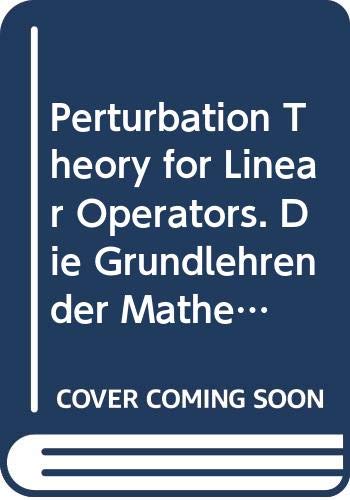 Perturbation Theory for Linear Operators. Die Grundlehren der Mathe…

COVER COMING SOON